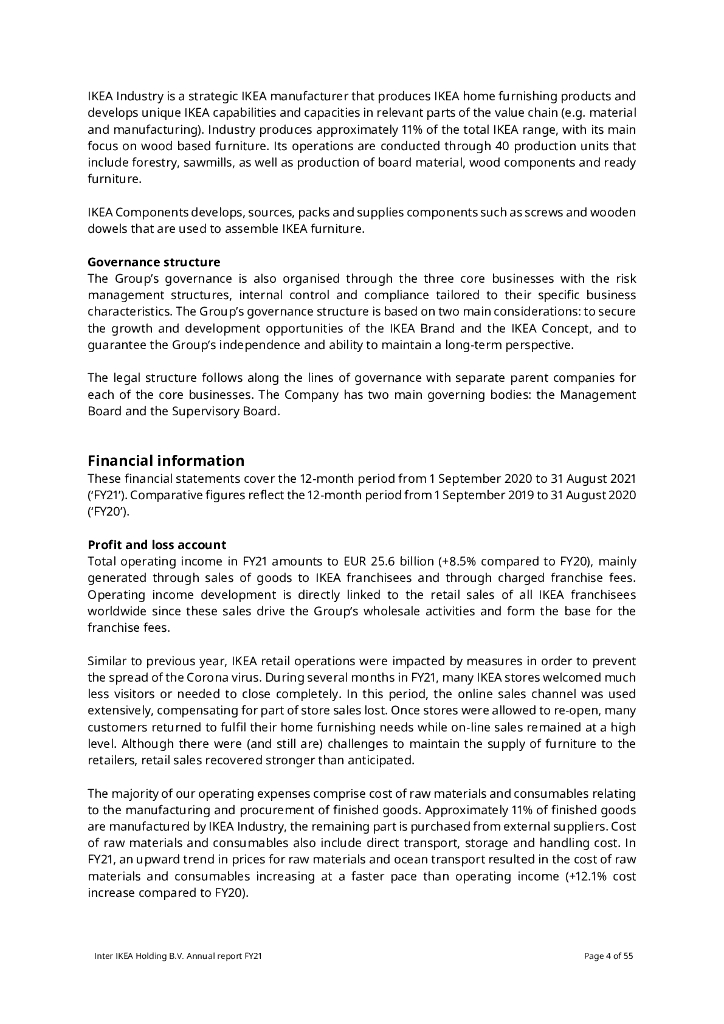 IKEA Industry is a strategic IKEA manufacturer that produces IKEA home furnishing products and develops unique IKEA capabilities and capacities in relevant parts of the value chain (e.g. material and manufacturing). Industry produces approximately 11% of the total IKEA range, with its main focus on wood based furniture. Its operations are conducted through 40 production units that include forestry, sawmills, as well as production of board material, wood components and ready furniture.

IKEA Components develops, sources, packs and supplies components such as screws and wooden dowels that are used to assemble IKEA furniture.

Governance structure
The Group's governance is also organised through the three core businesses with the risk management structures, internal control and compliance tailored to their specific business characteristics. The Group's governance structure is based on two main considerations: to secure the growth and development opportunities of the IKEA Brand and the IKEA Concept, and to guarantee the Group's independence and ability to maintain a long-term perspective.

The legal structure follows along the lines of governance with separate parent companies for each of the core businesses. The Company has two main governing bodies: the Management Board and the Supervisory Board.

Financial information
These financial statements cover the 12-month period from 1 September 2020 to 31 August 2021 ('FY21'). Comparative figures reflect the 12-month period from 1 September 2019 to 31 August 2020 ('FY20').

Profit and loss account
Total operating income in FY21 amounts to EUR 25.6 billion (+8.5% compared to FY20), mainly generated through sales of goods to IKEA franchisees and through charged franchise fees. Operating income development is directly linked to the retail sales of all IKEA franchisees worldwide since these sales drive the Group's wholesale activities and form the base for the franchise fees.

Similar to previous year, IKEA retail operations were impacted by measures in order to prevent the spread of the Corona virus. During several months in FY21, many IKEA stores welcomed much less visitors or needed to close completely. In this period, the online sales channel was used extensively, compensating for part of store sales lost. Once stores were allowed to re-open, many customers returned to fulfil their home furnishing needs while on-line sales remained at a high level. Although there were (and still are) challenges to maintain the supply of furniture to the retailers, retail sales recovered stronger than anticipated.

The majority of our operating expenses comprise cost of raw materials and consumables relating to the manufacturing and procurement of finished goods. Approximately 11% of finished goods are manufactured by IKEA Industry, the remaining part is purchased from external suppliers. Cost of raw materials and consumables also include direct transport, storage and handling cost. In FY21, an upward trend in prices for raw materials and ocean transport resulted in the cost of raw materials and consumables increasing at a faster pace than operating income (+12.1% cost increase compared to FY20).

Inter IKEA Holding B.V. Annual report FY21

Page 4 of 55